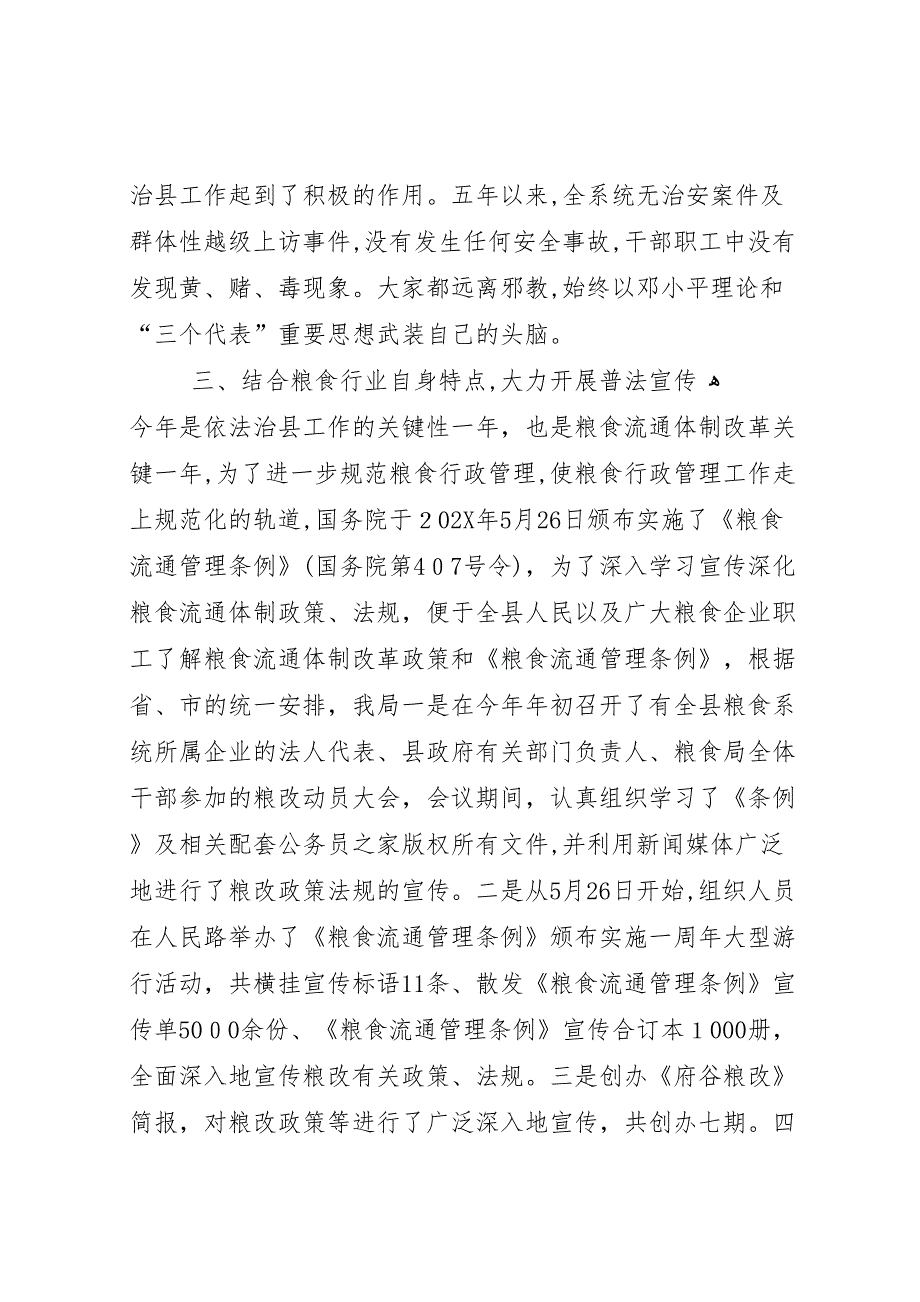 治县工作起到了积极的作用。五年以来,全系统无治安案件及群体性越级上访事件,没有发生任何安全事故,干部职工中没有发现黄、赌、毒现象。大家都远离邪教,始终以邓小平理论和“三个代表”重要思想武装自己的头脑。

三、结合粮食行业自身特点,大力开展普法宣传

今年是依法治县工作的关键性一年，也是粮食流通体制改革关键一年,为了进一步规范粮食行政管理,使粮食行政管理工作走上规范化的轨道,国务院于202X年5月26日颁布实施了《粮食流通管理条例》(国务院第407号令)，为了深入学习宣传深化粮食流通体制政策、法规，便于全县人民以及广大粮食企业职工了解粮食流通体制改革政策和《粮食流通管理条例》，根据省、市的统一安排，我局一是在今年年初召开了有全县粮食系统所属企业的法人代表、县政府有关部门负责人、粮食局全体干部参加的粮改动员大会，会议期间，认真组织学习了《条例》及相关配套公务员之家版权所有文件,并利用新闻媒体广泛地进行了粮改政策法规的宣传。二是从5月26日开始,组织人员在人民路举办了《粮食流通管理条例》颁布实施一周年大型游行活动，共横挂宣传标语11条、散发《粮食流通管理条例》宣传单5000余份、《粮食流通管理条例》宣传合订本1000册，全面深入地宣传粮改有关政策、法规。三是创办《府谷粮改》简报，对粮改政策等进行了广泛深入地宣传，共创办七期。四